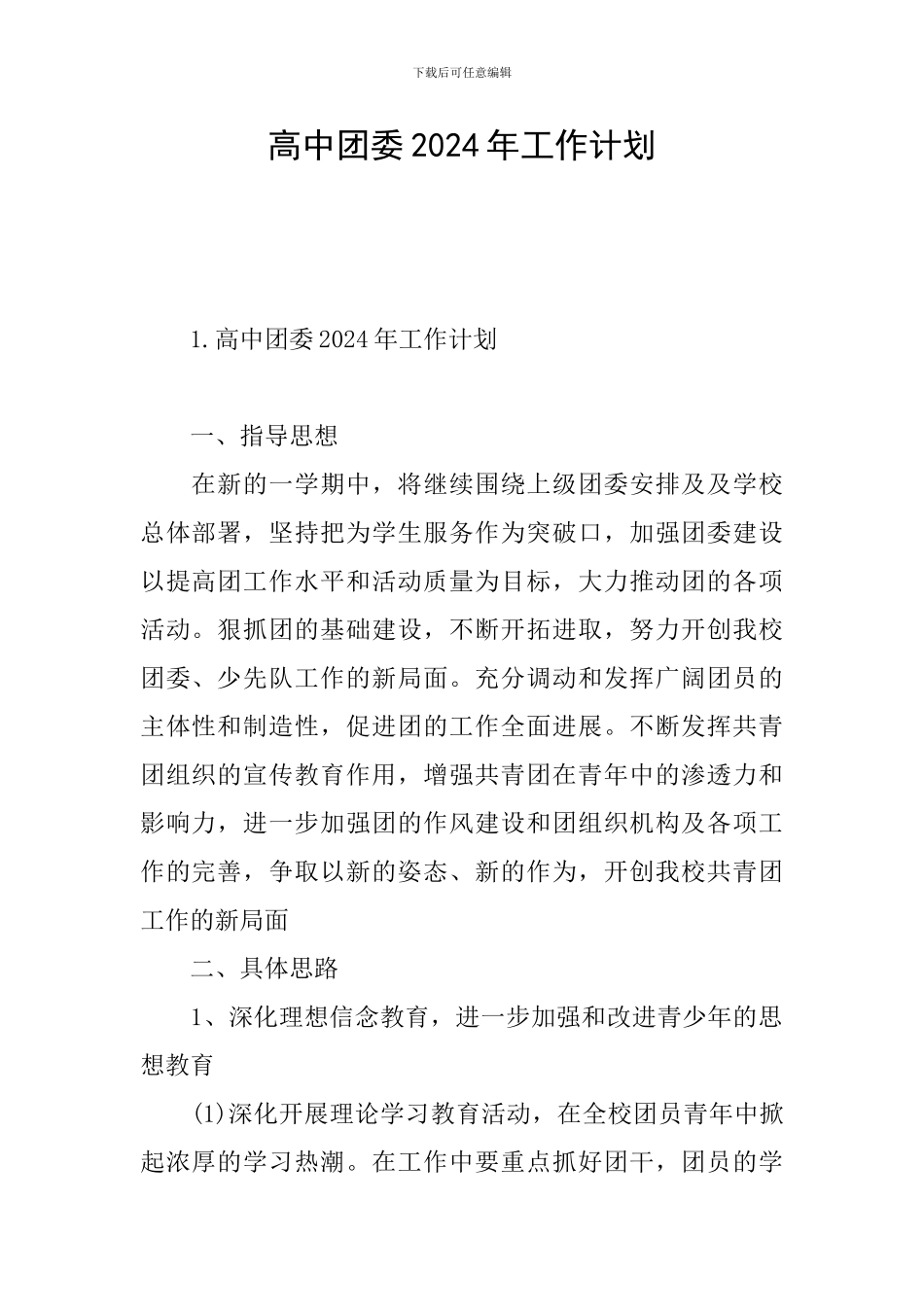 下载后可任意编辑

高中团委2024年工作计划

1.高中团委2024年工作计划

一、指导思想

在新的一学期中，将继续围绕上级团委安排及及学校总体部署，坚持把为学生服务作为突破口，加强团委建设以提高团工作水平和活动质量为目标，大力推动团的各项活动。狠抓团的基础建设，不断开拓进取，努力开创我校团委、少先队工作的新局面。充分调动和发挥广阔团员的主体性和制造性，促进团的工作全面进展。不断发挥共青团组织的宣传教育作用，增强共青团在青年中的渗透力和影响力，进一步加强团的作风建设和团组织机构及各项工作的完善，争取以新的姿态、新的作为，开创我校共青团工作的新局面

二、具体思路

1、深化理想信念教育，进一步加强和改进青少年的思想教育

(1)深化开展理论学习教育活动，在全校团员青年中掀起浓厚的学习热潮。在工作中要重点抓好团干，团员的学